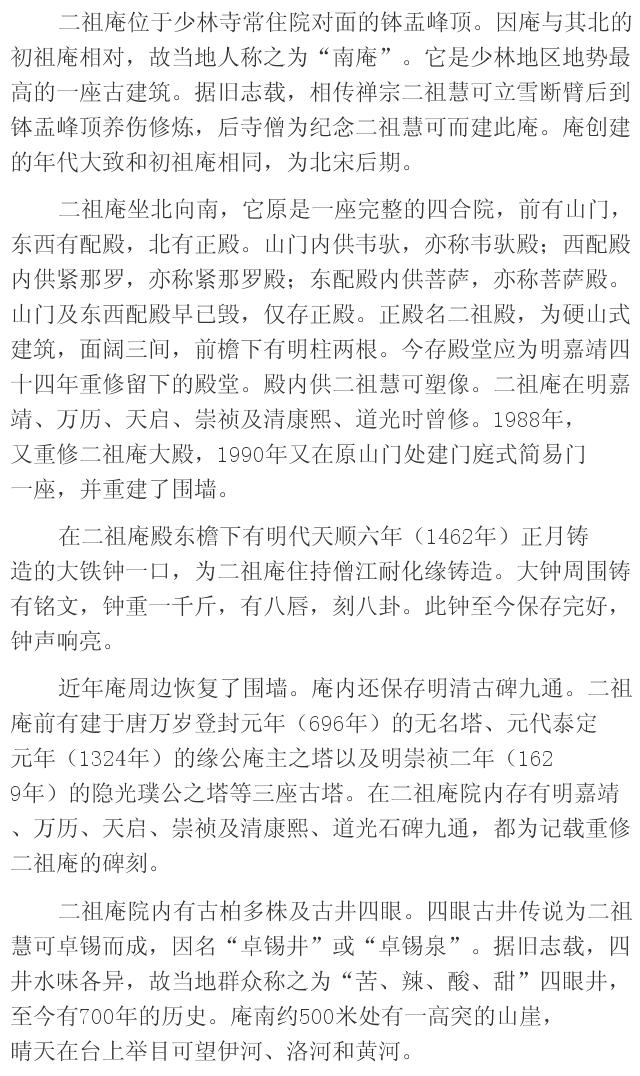 二祖庵位于少林寺常住院对面的钵盂峰顶。因庵与其北的初祖庵相对，故当地人称之为“南庵”。它是少林地区地势最高的一座古建筑。据旧志载，相传禅宗二祖慧可立雪断臂后到钵盂峰顶养伤修炼，后寺僧为纪念二祖慧可而建此庵。庵创建的年代大致和初祖庵相同，为北宋后期。

二祖庵坐北向南，它原是一座完整的四合院，前有山门，东西有配殿，北有正殿。山门内供韦驮，亦称韦驮殿；西配殿内供紧那罗，亦称紧那罗殿；东配殿内供菩萨，亦称菩萨殿。山门及东西配殿早已毁，仅存正殿。正殿名二祖殿，为硬山式建筑，面阔三间，前檐下有明柱两根。今存殿堂应为明嘉靖四十四年重修留下的殿堂。殿内供二祖慧可塑像。二祖庵在明嘉靖、万历、天启、崇祯及清康熙、道光时曾修。1988年，又重修二祖庵大殿，1990年又在原山门处建门庭式简易门一座，并重建了围墙。

在二祖庵殿东檐下有明代天顺六年（1462年）正月铸造的大铁钟一口，为二祖庵住持僧江耐化缘铸造。大钟周围铸有铭文，钟重一千斤，有八唇，刻八卦。此钟至今保存完好，钟声响亮。

近年庵周边恢复了围墙。庵内还保存明清古碑九通。二祖庵前有建于唐万岁登封元年（696年）的无名塔、元代泰定元年（1324年）的缘公庵主之塔以及明崇祯二年（1629年）的隐光璞公之塔等三座古塔。在二祖庵院内存有明嘉靖、万历、天启、崇祯及清康熙、道光石碑九通，都为记载重修二祖庵的碑刻。

二祖庵院内有古柏多株及古井四眼。四眼古井传说为二祖慧可卓锡而成，因名“卓锡井”或“卓锡泉”。据旧志载，四井水味各异，故当地群众称之为“苦、辣、酸、甜”四眼井，至今有700年的历史。庵南约500米处有一高突的山崖，晴天在台上举目可望伊河、洛河和黄河。